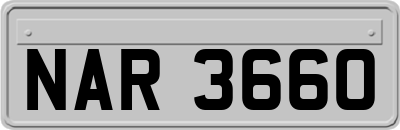 NAR 3660